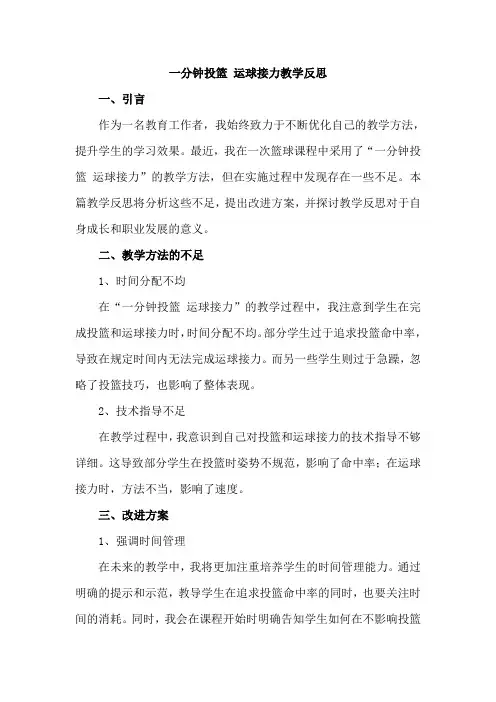 一分钟投篮 运球接力教学反思

一、引言

作为一名教育工作者，我始终致力于不断优化自己的教学方法，提升学生的学习效果。最近，我在一次篮球课程中采用了“一分钟投篮 运球接力”的教学方法，但在实施过程中发现存在一些不足。本篇教学反思将分析这些不足，提出改进方案，并探讨教学反思对于自身成长和职业发展的意义。

二、教学方法的不足

1、时间分配不均

在“一分钟投篮 运球接力”的教学过程中，我注意到学生在完成投篮和运球接力时，时间分配不均。部分学生过于追求投篮命中率，导致在规定时间内无法完成运球接力。而另一些学生则过于急躁，忽略了投篮技巧，也影响了整体表现。

2、技术指导不足

在教学过程中，我意识到自己对投篮和运球接力的技术指导不够详细。这导致部分学生在投篮时姿势不规范，影响了命中率；在运球接力时，方法不当，影响了速度。

三、改进方案

1、强调时间管理

在未来的教学中，我将更加注重培养学生的时间管理能力。通过明确的提示和示范，教导学生在追求投篮命中率的同时，也要关注时间的消耗。同时，我会在课程开始时明确告知学生如何在不影响投篮